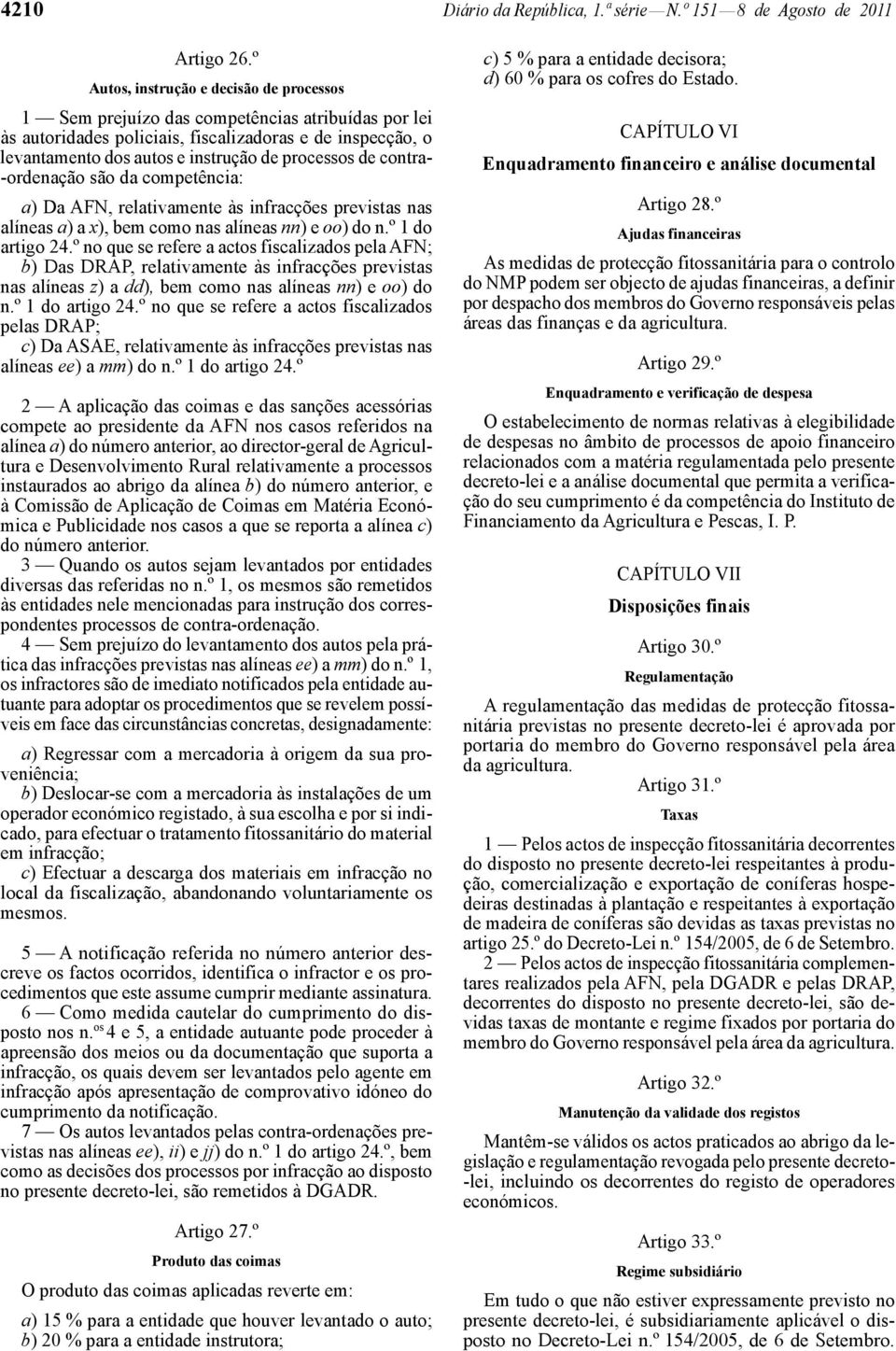 4210 Diário da República, 1.ª série — N.º 151 — 8 de Agosto de 2011

Artigo 26.º

Autos, instrução e decisão de processos

1 — Sem prejuízo das competências atribuídas por lei às autoridades policiais, fiscalizadoras e de inspecção, o levantamento dos autos e instrução de processos de contra-ordenação são da competência:

a) Da AFN, relativamente às infracções previstas nas alíneas a) a x), bem como nas alíneas nn) e oo) do n.º 1 do artigo 24.º no que se refere a actos fiscalizados pela AFN;
b) Das DRAP, relativamente às infracções previstas nas alíneas z) a dd), bem como nas alíneas nn) e oo) do n.º 1 do artigo 24.º no que se refere a actos fiscalizados pelas DRAP;
c) Da ASAE, relativamente às infracções previstas nas alíneas ee) a mm) do n.º 1 do artigo 24.º

2 — A aplicação das coimas e das sanções acessórias compete ao presidente da AFN nos casos referidos na alínea a) do número anterior, ao director-geral de Agricultura e Desenvolvimento Rural relativamente a processos instaurados ao abrigo da alínea b) do número anterior, e à Comissão de Aplicação de Coimas em Matéria Económica e Publicidade nos casos a que se reporta a alínea c) do número anterior.
3 — Quando os autos sejam levantados por entidades diversas das referidas no n.º 1, os mesmos são remetidos às entidades nele mencionadas para instrução dos correspondentes processos de contra-ordenação.
4 — Sem prejuízo do levantamento dos autos pela prática das infracções previstas nas alíneas ee) a mm) do n.º 1, os infractores são de imediato notificados pela entidade autuante para adoptar os procedimentos que se revelem possíveis em face das circunstâncias concretas, designadamente:

a) Regressar com a mercadoria à origem da sua proveniência;
b) Deslocar-se com a mercadoria às instalações de um operador económico registado, à sua escolha e por si indicado, para efectuar o tratamento fitossanitário do material em infracção;
c) Efectuar a descarga dos materiais em infracção no local da fiscalização, abandonando voluntariamente os mesmos.

5 — A notificação referida no número anterior descreve os factos ocorridos, identifica o infractor e os procedimentos que este assume cumprir mediante assinatura.
6 — Como medida cautelar do cumprimento do disposto nos n.os 4 e 5, a entidade autuante pode proceder à apreensão dos meios ou da documentação que suporta a infracção, os quais devem ser levantados pelo agente em infracção após apresentação de comprovativo idóneo do cumprimento da notificação.
7 — Os autos levantados pelas contra-ordenações previstas nas alíneas ee), ii) e jj) do n.º 1 do artigo 24.º, bem como as decisões dos processos por infracção ao disposto no presente decreto-lei, são remetidos à DGADR.

Artigo 27.º

Produto das coimas

O produto das coimas aplicadas reverte em:

a) 15 % para a entidade que houver levantado o auto;
b) 20 % para a entidade instrutora;
c) 5 % para a entidade decisora;
d) 60 % para os cofres do Estado.

CAPÍTULO VI

Enquadramento financeiro e análise documental

Artigo 28.º

Ajudas financeiras

As medidas de protecção fitossanitária para o controlo do NMP podem ser objecto de ajudas financeiras, a definir por despacho dos membros do Governo responsáveis pelas áreas das finanças e da agricultura.

Artigo 29.º

Enquadramento e verificação de despesa

O estabelecimento de normas relativas à elegibilidade de despesas no âmbito de processos de apoio financeiro relacionados com a matéria regulamentada pelo presente decreto-lei e a análise documental que permita a verificação do seu cumprimento é da competência do Instituto de Financiamento da Agricultura e Pescas, I. P.

CAPÍTULO VII

Disposições finais

Artigo 30.º

Regulamentação

A regulamentação das medidas de protecção fitossanitária previstas no presente decreto-lei é aprovada por portaria do membro do Governo responsável pela área da agricultura.

Artigo 31.º

Taxas

1 — Pelos actos de inspecção fitossanitária decorrentes do disposto no presente decreto-lei respeitantes à produção, comercialização e exportação de coníferas hospedeiras destinadas à plantação e respeitantes à exportação de madeira de coníferas são devidas as taxas previstas no artigo 25.º do Decreto-Lei n.º 154/2005, de 6 de Setembro.
2 — Pelos actos de inspecção fitossanitária complementares realizados pela AFN, pela DGADR e pelas DRAP, decorrentes do disposto no presente decreto-lei, são devidas taxas de montante e regime fixados por portaria do membro do Governo responsável pela área da agricultura.

Artigo 32.º

Manutenção da validade dos registos

Mantêm-se válidos os actos praticados ao abrigo da legislação e regulamentação revogada pelo presente decreto-lei, incluindo os decorrentes do registo de operadores económicos.

Artigo 33.º

Regime subsidiário

Em tudo o que não estiver expressamente previsto no presente decreto-lei, é subsidiariamente aplicável o disposto no Decreto-Lei n.º 154/2005, de 6 de Setembro.